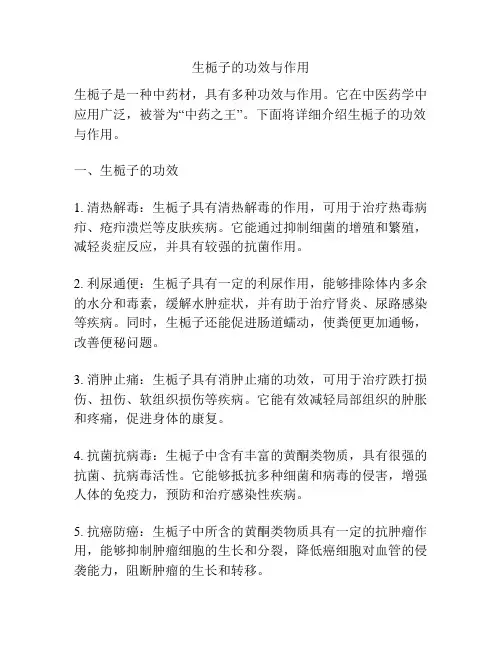 生栀子的功效与作用

生栀子是一种中药材，具有多种功效与作用。它在中医药学中应用广泛，被誉为“中药之王”。下面将详细介绍生栀子的功效与作用。

一、生栀子的功效

1. 清热解毒：生栀子具有清热解毒的作用，可用于治疗热毒病疖、疮疖溃烂等皮肤疾病。它能通过抑制细菌的增殖和繁殖，减轻炎症反应，并具有较强的抗菌作用。

2. 利尿通便：生栀子具有一定的利尿作用，能够排除体内多余的水分和毒素，缓解水肿症状，并有助于治疗肾炎、尿路感染等疾病。同时，生栀子还能促进肠道蠕动，使粪便更加通畅，改善便秘问题。

3. 消肿止痛：生栀子具有消肿止痛的功效，可用于治疗跌打损伤、扭伤、软组织损伤等疾病。它能有效减轻局部组织的肿胀和疼痛，促进身体的康复。

4. 抗菌抗病毒：生栀子中含有丰富的黄酮类物质，具有很强的抗菌、抗病毒活性。它能够抵抗多种细菌和病毒的侵害，增强人体的免疫力，预防和治疗感染性疾病。

5. 抗癌防癌：生栀子中所含的黄酮类物质具有一定的抗肿瘤作用，能够抑制肿瘤细胞的生长和分裂，降低癌细胞对血管的侵袭能力，阻断肿瘤的生长和转移。